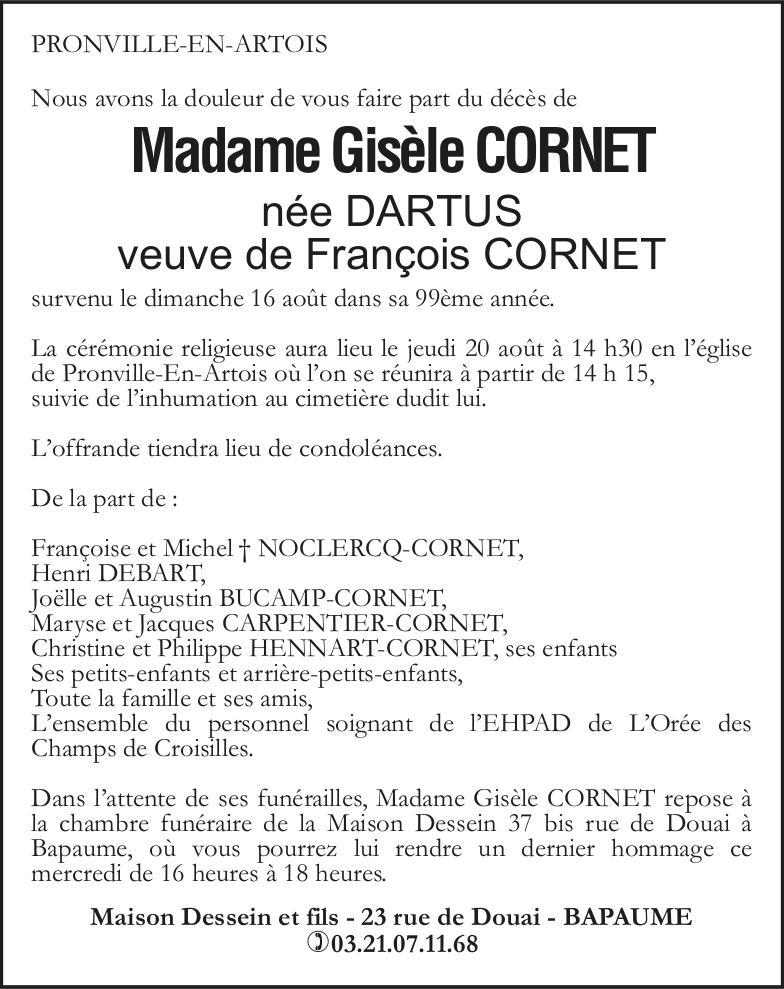 PRONVILLE-EN-ARTOIS

Nous avons la douleur de vous faire part du décès de

Madame Gisèle CORNET

née DARTUS
veuve de François CORNET

survenu le dimanche 16 août dans sa 99ème année.

La cérémonie religieuse aura lieu le jeudi 20 août à 14 h30 en l'église de Pronville-En-Artois où l'on se réunira à partir de 14 h 15, suivie de l'inhumation au cimetière dudit lui.

L'offrande tiendra lieu de condoléances.

De la part de :

Françoise et Michel † NOCLERCQ-CORNET,
Henri DEBART,
Joëlle et Augustin BUCAMP-CORNET,
Maryse et Jacques CARPENTIER-CORNET,
Christine et Philippe HENNART-CORNET, ses enfants
Ses petits-enfants et arrière-petits-enfants,
Toute la famille et ses amis,
L'ensemble du personnel soignant de l'EHPAD de L'Orée des Champs de Croisilles.

Dans l'attente de ses funérailles, Madame Gisèle CORNET repose à la chambre funéraire de la Maison Dessein 37 bis rue de Douai à Bapaume, où vous pourrez lui rendre un dernier hommage ce mercredi de 16 heures à 18 heures.

Maison Dessein et fils - 23 rue de Douai - BAPAUME
03.21.07.11.68